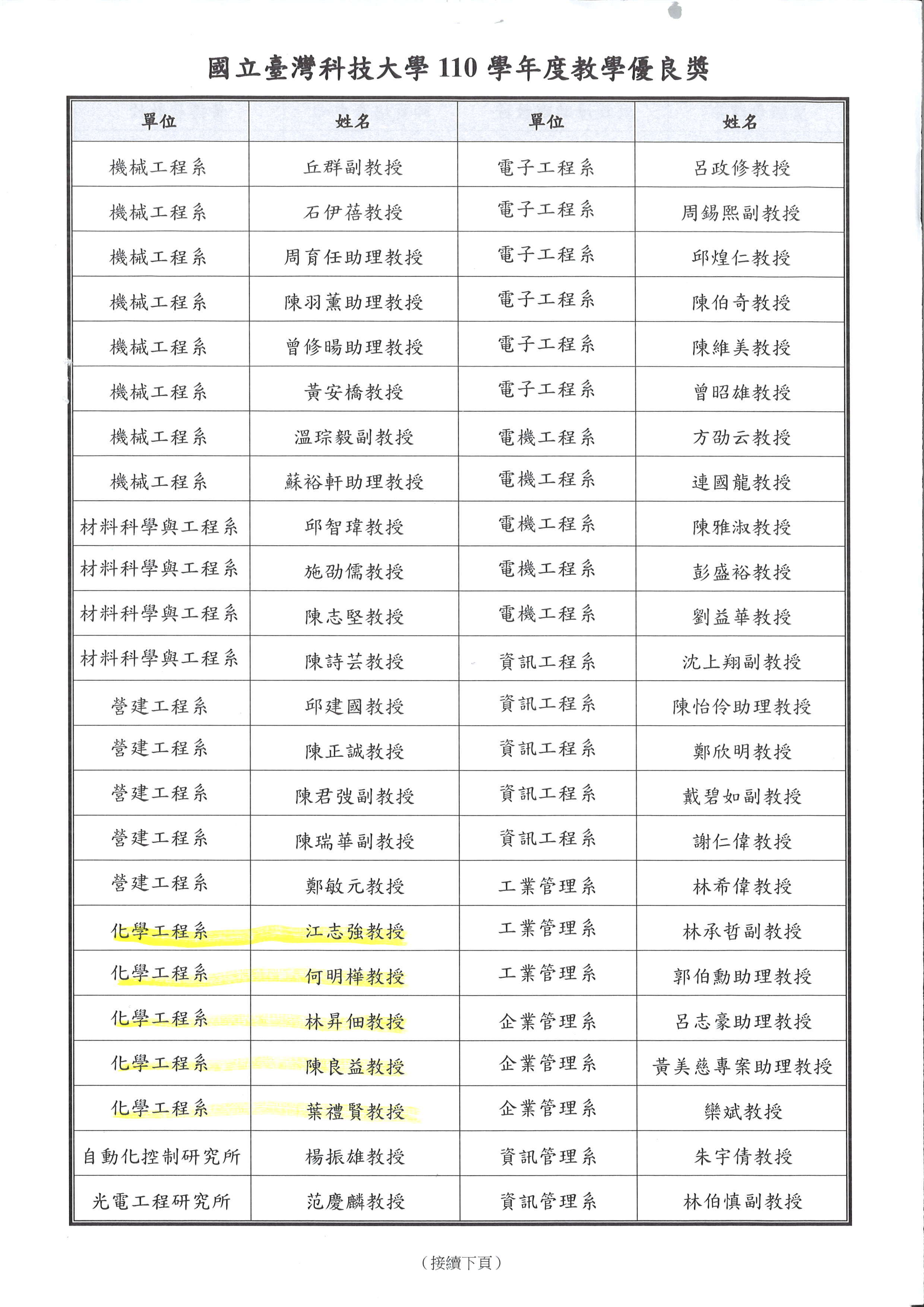 國立臺灣科技大學 110 學年度教學優良獎

| 單位 | 姓名 | 單位 | 姓名 |
|---|---|---|---|
| 機械工程系 | 丘群副教授 | 電子工程系 | 呂政修教授 |
| 機械工程系 | 石伊蓓教授 | 電子工程系 | 周錫熙副教授 |
| 機械工程系 | 周育任助理教授 | 電子工程系 | 邱煌仁教授 |
| 機械工程系 | 陳羽薰助理教授 | 電子工程系 | 陳伯奇教授 |
| 機械工程系 | 曾修暘助理教授 | 電子工程系 | 陳維美教授 |
| 機械工程系 | 黃安橋教授 | 電子工程系 | 曾昭雄教授 |
| 機械工程系 | 溫琮毅副教授 | 電機工程系 | 方劭云教授 |
| 機械工程系 | 蘇裕軒助理教授 | 電機工程系 | 連國龍教授 |
| 材料科學與工程系 | 邱智瑋教授 | 電機工程系 | 陳雅淑教授 |
| 材料科學與工程系 | 施劭儒教授 | 電機工程系 | 彭盛裕教授 |
| 材料科學與工程系 | 陳志堅教授 | 電機工程系 | 劉益華教授 |
| 材料科學與工程系 | 陳詩芸教授 | 資訊工程系 | 沈上翔副教授 |
| 營建工程系 | 邱建國教授 | 資訊工程系 | 陳怡伶助理教授 |
| 營建工程系 | 陳正誠教授 | 資訊工程系 | 鄭欣明教授 |
| 營建工程系 | 陳君弢副教授 | 資訊工程系 | 戴碧如副教授 |
| 營建工程系 | 陳瑞華副教授 | 資訊工程系 | 謝仁偉教授 |
| 營建工程系 | 鄭敏元教授 | 工業管理系 | 林希偉教授 |
| 化學工程系 | 江志強教授 | 工業管理系 | 林承哲副教授 |
| 化學工程系 | 何明樺教授 | 工業管理系 | 郭伯勳助理教授 |
| 化學工程系 | 林昇佃教授 | 企業管理系 | 呂志豪助理教授 |
| 化學工程系 | 陳良益教授 | 企業管理系 | 黃美慈專案助理教授 |
| 化學工程系 | 葉禮賢教授 | 企業管理系 | 欒斌教授 |
| 自動化控制研究所 | 楊振雄教授 | 資訊管理系 | 朱宇倩教授 |
| 光電工程研究所 | 范慶麟教授 | 資訊管理系 | 林伯慎副教授 |

（接續下頁）